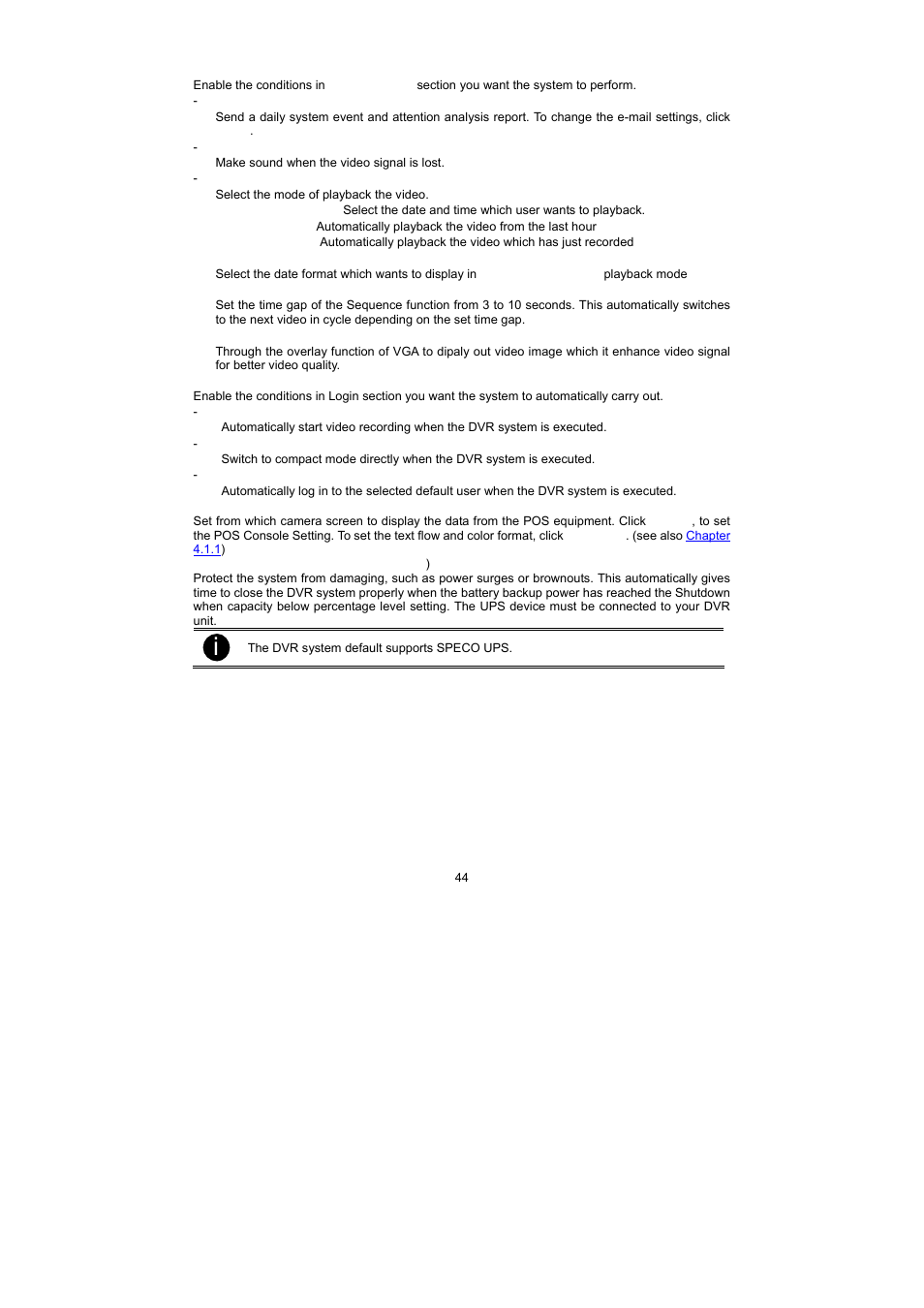 Enable the conditions in section you want the system to perform.

-

Send a daily system event and attention analysis report. To change the e-mail settings, click .

-

Make sound when the video signal is lost.

-

Select the mode of playback the video.

Select the date and time which user wants to playback.

Automatically playback the video from the last hour

Automatically playback the video which has just recorded

Select the date format which wants to display in playback mode

Set the time gap of the Sequence function from 3 to 10 seconds. This automatically switches to the next video in cycle depending on the set time gap.

Through the overlay function of VGA to dipaly out video image which it enhance video signal for better video quality.

Enable the conditions in Login section you want the system to automatically carry out.

-

Automatically start video recording when the DVR system is executed.

-

Switch to compact mode directly when the DVR system is executed.

-

Automatically log in to the selected default user when the DVR system is executed.

Set from which camera screen to display the data from the POS equipment. Click , to set the POS Console Setting. To set the text flow and color format, click . (see also Chapter 4.1.1)

)

Protect the system from damaging, such as power surges or brownouts. This automatically gives time to close the DVR system properly when the battery backup power has reached the Shutdown when capacity below percentage level setting. The UPS device must be connected to your DVR unit.

The DVR system default supports SPECO UPS.

44